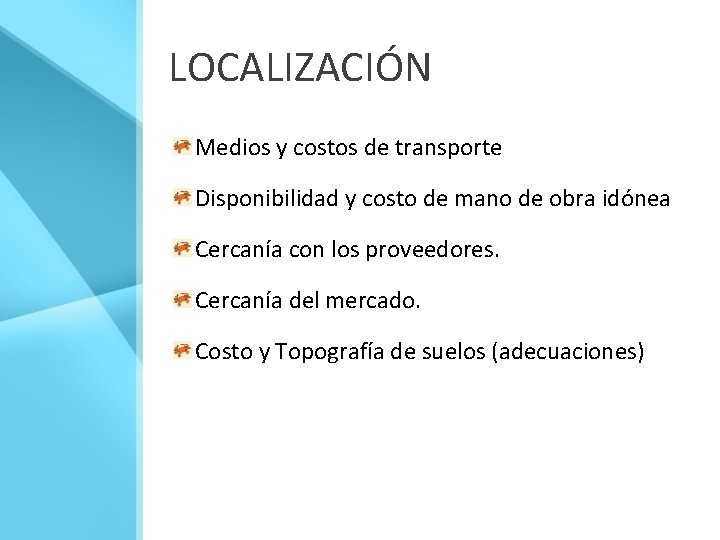 LOCALIZACIÓN

Medios y costos de transporte

Disponibilidad y costo de mano de obra idónea

Cercanía con los proveedores.

Cercanía del mercado.

Costo y Topografía de suelos (adecuaciones)